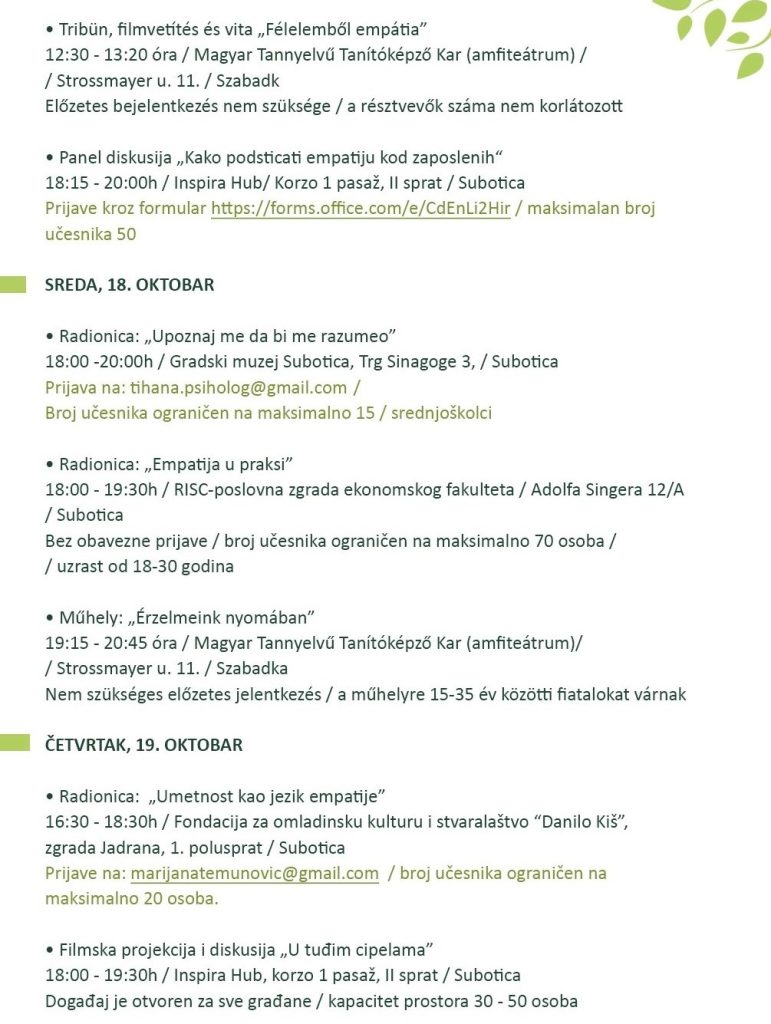 • Tribün, filmvetítés és vita „Félelemből empátia”
12:30 - 13:20 óra / Magyar Tannyelvű Tanítóképző Kar (amfiteátrum) /
/ Strossmayer u. 11. / Szabadk
Előzetes bejelentkezés nem szüksége / a résztvevők száma nem korlátozott

• Panel diskusija „Kako podsticati empatiju kod zaposlenih“
18:15 - 20:00h / Inspira Hub/ Korzo 1 pasaž, II sprat / Subotica
Prijave kroz formular https://forms.office.com/e/CdEnLi2Hir / maksimalan broj učesnika 50

SREDA, 18. OKTOBAR

• Radionica: „Upoznaj me da bi me razumeo”
18:00 -20:00h / Gradski muzej Subotica, Trg Sinagoge 3, / Subotica
Prijava na: tihana.psiholog@gmail.com /
Broj učesnika ograničen na maksimalno 15 / srednjoškolci

• Radionica: „Empatija u praksi”
18:00 - 19:30h / RISC-poslovna zgrada ekonomskog fakulteta / Adolfa Singera 12/A / Subotica
Bez obavezne prijave / broj učesnika ograničen na maksimalno 70 osoba /
/ uzrast od 18-30 godina

• Műhely: „Érzelmeink nyomában”
19:15 - 20:45 óra / Magyar Tannyelvű Tanítóképző Kar (amfiteátrum)/
/ Strossmayer u. 11. / Szabadka
Nem szükséges előzetes jelentkezés / a műhelyre 15-35 év közötti fiatalokat várnak

ČETVRTAK, 19. OKTOBAR

• Radionica: „Umetnost kao jezik empatije”
16:30 - 18:30h / Fondacija za omladinsku kulturu i stvaralaštvo “Danilo Kiš”, zgrada Jadrana, 1. polusprat / Subotica
Prijave na: marijanatemunovic@gmail.com / broj učesnika ograničen na maksimalno 20 osoba.

• Filmska projekcija i diskusija „U tuđim cipelama”
18:00 - 19:30h / Inspira Hub, korzo 1 pasaž, II sprat / Subotica
Događaj je otvoren za sve građane / kapacitet prostora 30 - 50 osoba